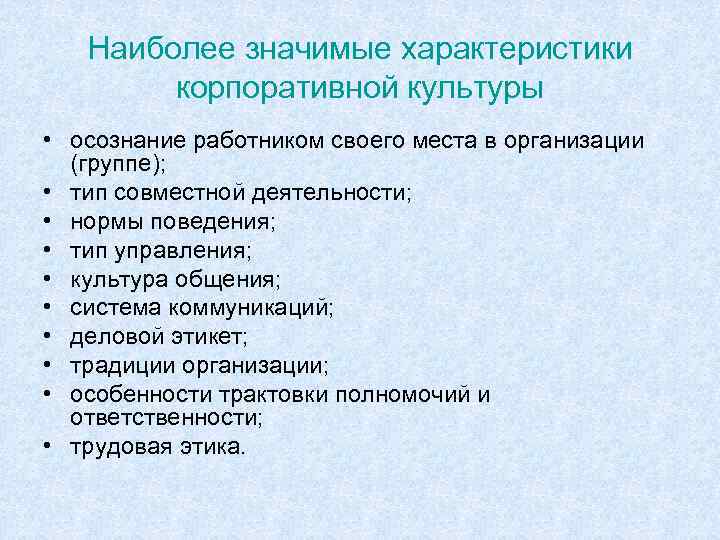 Наиболее значимые характеристики корпоративной культуры

• осознание работником своего места в организации (группе);
• тип совместной деятельности;
• нормы поведения;
• тип управления;
• культура общения;
• система коммуникаций;
• деловой этикет;
• традиции организации;
• особенности трактовки полномочий и ответственности;
• трудовая этика.